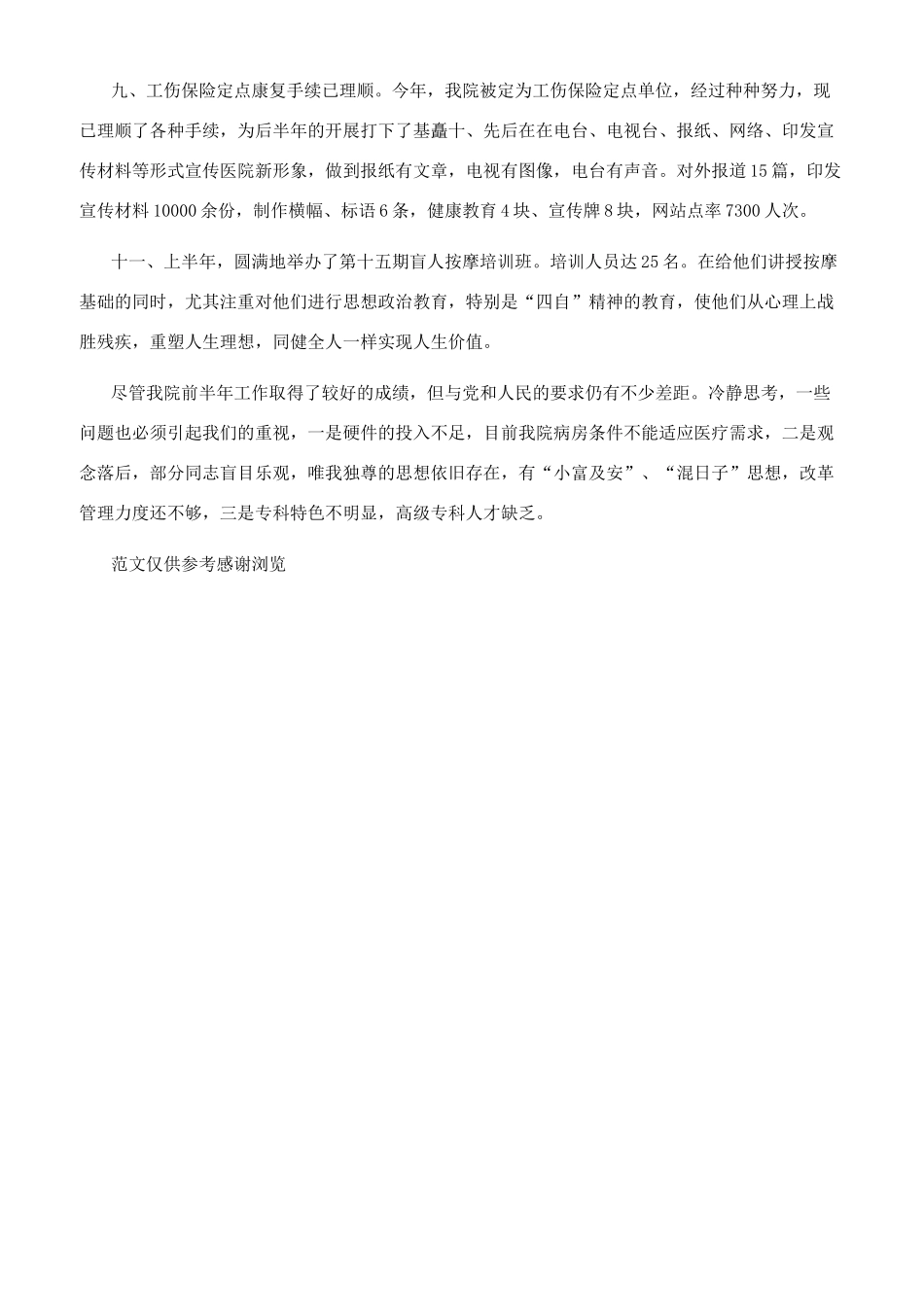 九、工伤保险定点康复手续已理顺。今年，我院被定为工伤保险定点单位，经过种种努力，现已理顺了各种手续，为后半年的开展打下了基矗十、先后在在电台、电视台、报纸、网络、印发宣传材料等形式宣传医院新形象，做到报纸有文章，电视有图像，电台有声音。对外报道15篇，印发宣传材料10000余份，制作横幅、标语6条，健康教育4块、宣传牌8块，网站点率7300人次。

十一、上半年，圆满地举办了第十五期盲人按摩培训班。培训人员达25名。在给他们讲授按摩基础的同时，尤其注重对他们进行思想政治教育，特别是“四自”精神的教育，使他们从心理上战胜残疾，重塑人生理想，同健全人一样实现人生价值。

尽管我院前半年工作取得了较好的成绩，但与党和人民的要求仍有不少差距。冷静思考，一些问题也必须引起我们的重视，一是硬件的投入不足，目前我院病房条件不能适应医疗需求，二是观念落后，部分同志盲目乐观，唯我独尊的思想依旧存在，有“小富及安”、“混日子”思想，改革管理力度还不够，三是专科特色不明显，高级专科人才缺乏。

范文仅供参考感谢浏览